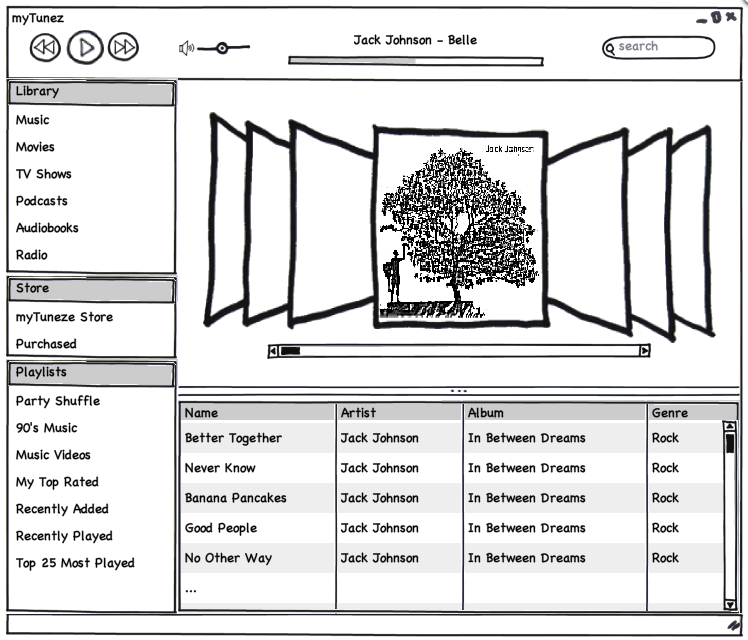 myTunez

Jack Johnson - Belle

search

Library
Music
Movies
TV Shows
Podcasts
Audiobooks
Radio

Store
myTuneze Store
Purchased

Playlists
Party Shuffle
90's Music
Music Videos
My Top Rated
Recently Added
Recently Played
Top 25 Most Played

Jack Johnson

| Name | Artist | Album | Genre |
|---|---|---|---|
| Better Together | Jack Johnson | In Between Dreams | Rock |
| Never Know | Jack Johnson | In Between Dreams | Rock |
| Banana Pancakes | Jack Johnson | In Between Dreams | Rock |
| Good People | Jack Johnson | In Between Dreams | Rock |
| No Other Way | Jack Johnson | In Between Dreams | Rock |
| ... | | | |